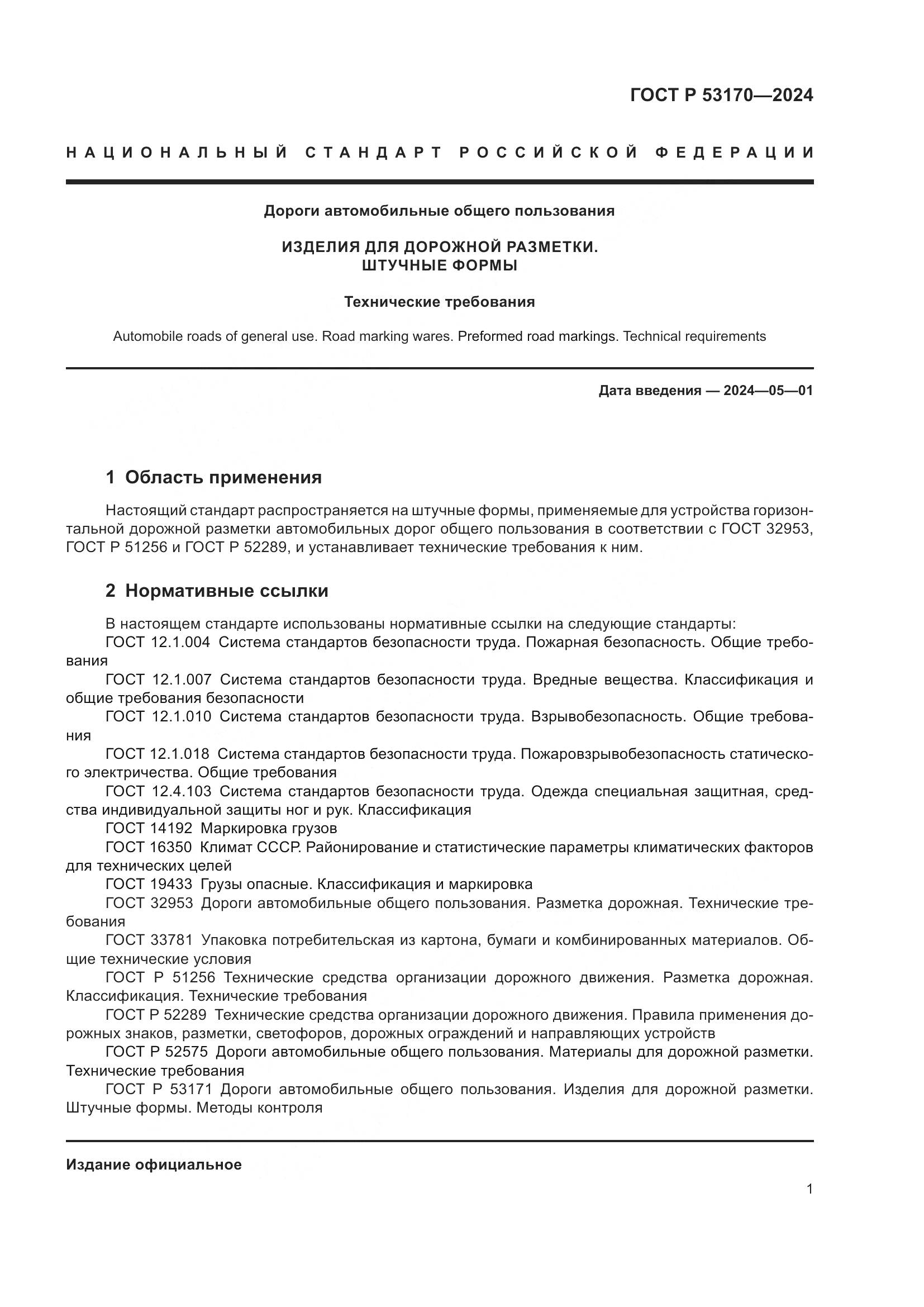 ГОСТ Р 53170—2024

НАЦИОНАЛЬНЫЙ СТАНДАРТ РОССИЙСКОЙ ФЕДЕРАЦИИ

Дороги автомобильные общего пользования

ИЗДЕЛИЯ ДЛЯ ДОРОЖНОЙ РАЗМЕТКИ.
ШТУЧНЫЕ ФОРМЫ

Технические требования

Automobile roads of general use. Road marking wares. Preformed road markings. Technical requirements

Дата введения — 2024—05—01

1 Область применения

Настоящий стандарт распространяется на штучные формы, применяемые для устройства горизонтальной дорожной разметки автомобильных дорог общего пользования в соответствии с ГОСТ 32953, ГОСТ Р 51256 и ГОСТ Р 52289, и устанавливает технические требования к ним.

2 Нормативные ссылки

В настоящем стандарте использованы нормативные ссылки на следующие стандарты:
ГОСТ 12.1.004 Система стандартов безопасности труда. Пожарная безопасность. Общие требования
ГОСТ 12.1.007 Система стандартов безопасности труда. Вредные вещества. Классификация и общие требования безопасности
ГОСТ 12.1.010 Система стандартов безопасности труда. Взрывобезопасность. Общие требования
ГОСТ 12.1.018 Система стандартов безопасности труда. Пожаровзрывобезопасность статического электричества. Общие требования
ГОСТ 12.4.103 Система стандартов безопасности труда. Одежда специальная защитная, средства индивидуальной защиты ног и рук. Классификация
ГОСТ 14192 Маркировка грузов
ГОСТ 16350 Климат СССР. Районирование и статистические параметры климатических факторов для технических целей
ГОСТ 19433 Грузы опасные. Классификация и маркировка
ГОСТ 32953 Дороги автомобильные общего пользования. Разметка дорожная. Технические требования
ГОСТ 33781 Упаковка потребительская из картона, бумаги и комбинированных материалов. Общие технические условия
ГОСТ Р 51256 Технические средства организации дорожного движения. Разметка дорожная. Классификация. Технические требования
ГОСТ Р 52289 Технические средства организации дорожного движения. Правила применения дорожных знаков, разметки, светофоров, дорожных ограждений и направляющих устройств
ГОСТ Р 52575 Дороги автомобильные общего пользования. Материалы для дорожной разметки. Технические требования
ГОСТ Р 53171 Дороги автомобильные общего пользования. Изделия для дорожной разметки. Штучные формы. Методы контроля

Издание официальное

1